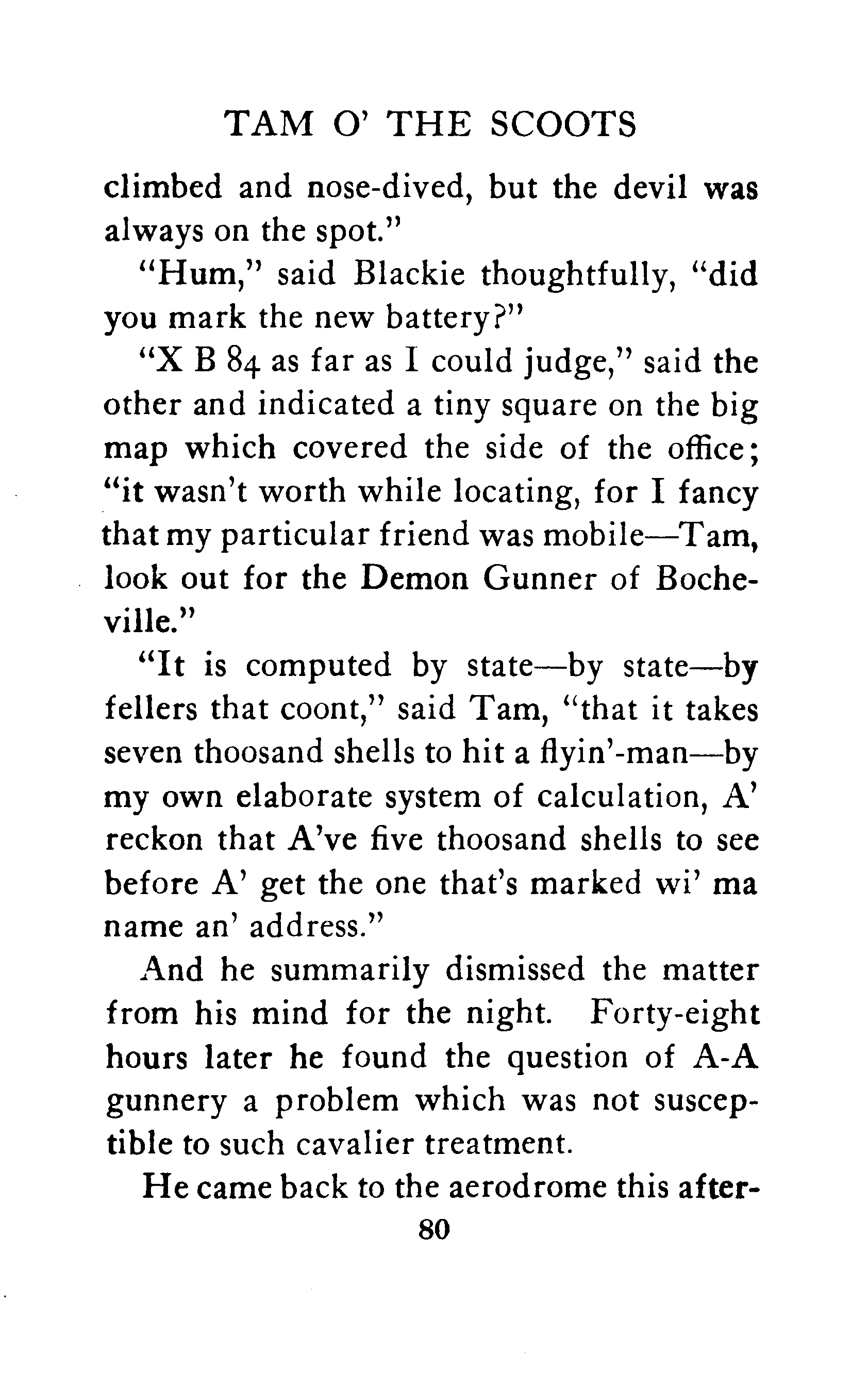 TAM O' THE SCOOTS

climbed and nose-dived, but the devil was always on the spot."

"Hum," said Blackie thoughtfully, "did you mark the new battery?"

"X B 84 as far as I could judge," said the other and indicated a tiny square on the big map which covered the side of the office; "it wasn't worth while locating, for I fancy that my particular friend was mobile—Tam, look out for the Demon Gunner of Bocheville."

"It is computed by state—by state—by fellers that coont," said Tam, "that it takes seven thoosand shells to hit a flyin'-man—by my own elaborate system of calculation, A' reckon that A've five thoosand shells to see before A' get the one that's marked wi' ma name an' address."

And he summarily dismissed the matter from his mind for the night. Forty-eight hours later he found the question of A-A gunnery a problem which was not susceptible to such cavalier treatment.

He came back to the aerodrome this after-

80